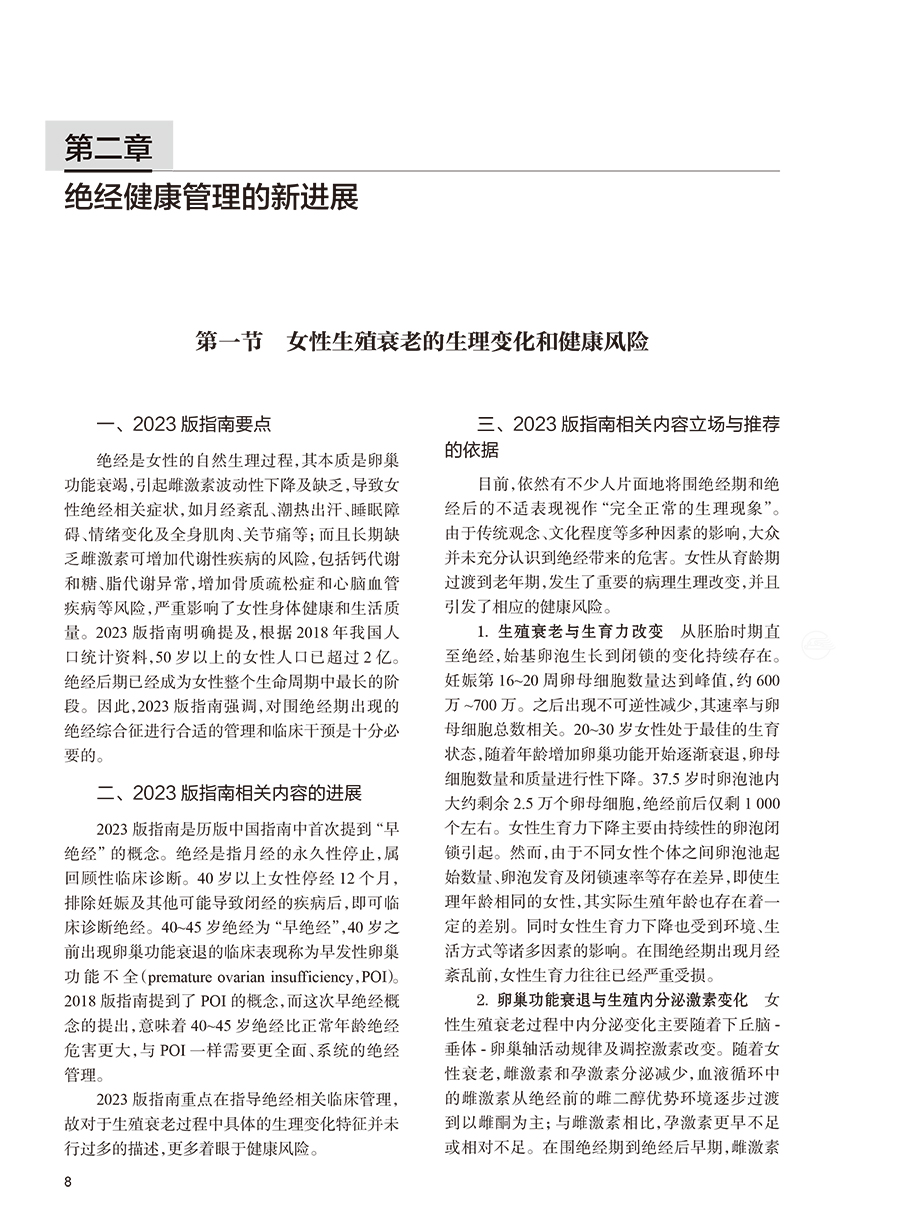 第二章

绝经健康管理的新进展

第一节　女性生殖衰老的生理变化和健康风险

一、2023 版指南要点

绝经是女性的自然生理过程，其本质是卵巢功能衰竭，引起雌激素波动性下降及缺乏，导致女性绝经相关症状，如月经紊乱、潮热出汗、睡眠障碍、情绪变化及全身肌肉、关节痛等；而且长期缺乏雌激素可增加代谢性疾病的风险，包括钙代谢和糖、脂代谢异常，增加骨质疏松症和心脑血管疾病等风险，严重影响了女性身体健康和生活质量。2023 版指南明确提及，根据 2018 年我国人口统计资料，50 岁以上的女性人口已超过 2 亿。绝经后期已经成为女性整个生命周期中最长的阶段。因此，2023 版指南强调，对围绝经期出现的绝经综合征进行合适的管理和临床干预是十分必要的。

二、2023 版指南相关内容的进展

2023 版指南是历版中国指南中首次提到“早绝经”的概念。绝经是指月经的永久性停止，属回顾性临床诊断。40 岁以上女性停经 12 个月，排除妊娠及其他可能导致闭经的疾病后，即可临床诊断绝经。40~45 岁绝经为“早绝经”，40 岁之前出现卵巢功能衰退的临床表现称为早发性卵巢功能不全（premature ovarian insufficiency，POI）。2018 版指南提到了 POI 的概念，而这次早绝经概念的提出，意味着 40~45 岁绝经比正常年龄绝经危害更大，与 POI 一样需要更全面、系统的绝经管理。

2023 版指南重点在指导绝经相关临床管理，故对于生殖衰老过程中具体的生理变化特征并未行过多的描述，更多着眼于健康风险。

三、2023 版指南相关内容立场与推荐的依据

目前，依然有不少人片面地将围绝经期和绝经后的不适表现视作“完全正常的生理现象”。由于传统观念、文化程度等多种因素的影响，大众并未充分认识到绝经带来的危害。女性从育龄期过渡到老年期，发生了重要的病理生理改变，并且引发了相应的健康风险。

1. 生殖衰老与生育力改变　从胚胎时期直至绝经，始基卵泡生长到闭锁的变化持续存在。妊娠第 16~20 周卵母细胞数量达到峰值，约 600 万 ~700 万。之后出现不可逆性减少，其速率与卵母细胞总数相关。20~30 岁女性处于最佳的生育状态，随着年龄增加卵巢功能开始逐渐衰退，卵母细胞数量和质量进行性下降。37.5 岁时卵泡池内大约剩余 2.5 万个卵母细胞，绝经前后仅剩 1 000 个左右。女性生育力下降主要由持续性的卵泡闭锁引起。然而，由于不同女性个体之间卵泡池起始数量、卵泡发育及闭锁速率等存在差异，即使生理年龄相同的女性，其实际生殖年龄也存在着一定的差别。同时女性生育力下降也受到环境、生活方式等诸多因素的影响。在围绝经期出现月经紊乱前，女性生育力往往已经严重受损。

2. 卵巢功能衰退与生殖内分泌激素变化　女性生殖衰老过程中内分泌变化主要随着下丘脑 - 垂体 - 卵巢轴活动规律及调控激素改变。随着女性衰老，雌激素和孕激素分泌减少，血液循环中的雌激素从绝经前的雌二醇优势环境逐步过渡到以雌酮为主；与雌激素相比，孕激素更早不足或相对不足。在围绝经期到绝经后早期，雌激素

8